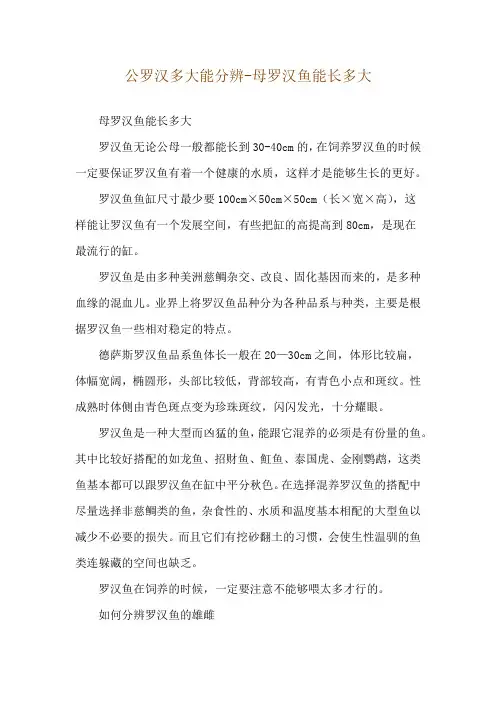 公罗汉多大能分辨-母罗汉鱼能长多大

母罗汉鱼能长多大

罗汉鱼无论公母一般都能长到30-40cm的，在饲养罗汉鱼的时候一定要保证罗汉鱼有着一个健康的水质，这样才是能够生长的更好。

罗汉鱼鱼缸尺寸最少要100cm×50cm×50cm（长×宽×高），这样能让罗汉鱼有一个发展空间，有些把缸的高提高到80cm，是现在最流行的缸。

罗汉鱼是由多种美洲慈鲷杂交、改良、固化基因而来的，是多种血缘的混血儿。业界上将罗汉鱼品种分为各种品系与种类，主要是根据罗汉鱼一些相对稳定的特点。

德萨斯罗汉鱼品系鱼体长一般在20—30cm之间，体形比较扁，体幅宽阔，椭圆形，头部比较低，背部较高，有青色小点和斑纹。性成熟时体侧由青色斑点变为珍珠斑纹，闪闪发光，十分耀眼。

罗汉鱼是一种大型而凶猛的鱼，能跟它混养的必须是有份量的鱼。其中比较好搭配的如龙鱼、招财鱼、魟鱼、泰国虎、金刚鹦鹉，这类鱼基本都可以跟罗汉鱼在缸中平分秋色。在选择混养罗汉鱼的搭配中尽量选择非慈鲷类的鱼，杂食性的、水质和温度基本相配的大型鱼以减少不必要的损失。而且它们有挖砂翻土的习惯，会使生性温驯的鱼类连躲藏的空间也缺乏。

罗汉鱼在饲养的时候，一定要注意不能够喂太多才行的。

如何分辨罗汉鱼的雄雌